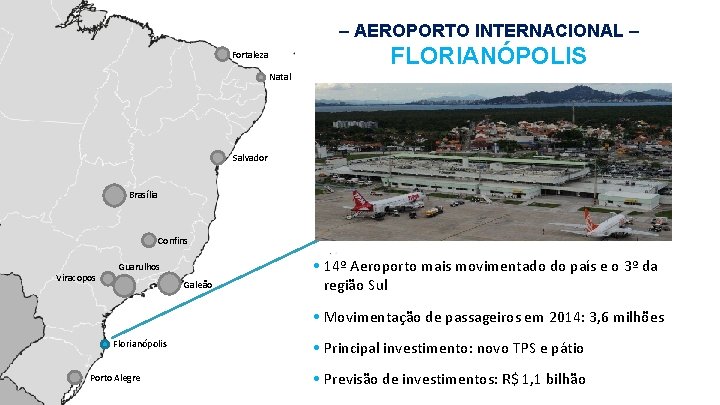 – AEROPORTO INTERNACIONAL –
FLORIANÓPOLIS

Fortaleza
Natal
Salvador
Brasília
Confins
Guarulhos
Viracopos
Galeão
Florianópolis
Porto Alegre

• 14º Aeroporto mais movimentado do país e o 3º da região Sul

• Movimentação de passageiros em 2014: 3,6 milhões

• Principal investimento: novo TPS e pátio

• Previsão de investimentos: R$ 1,1 bilhão